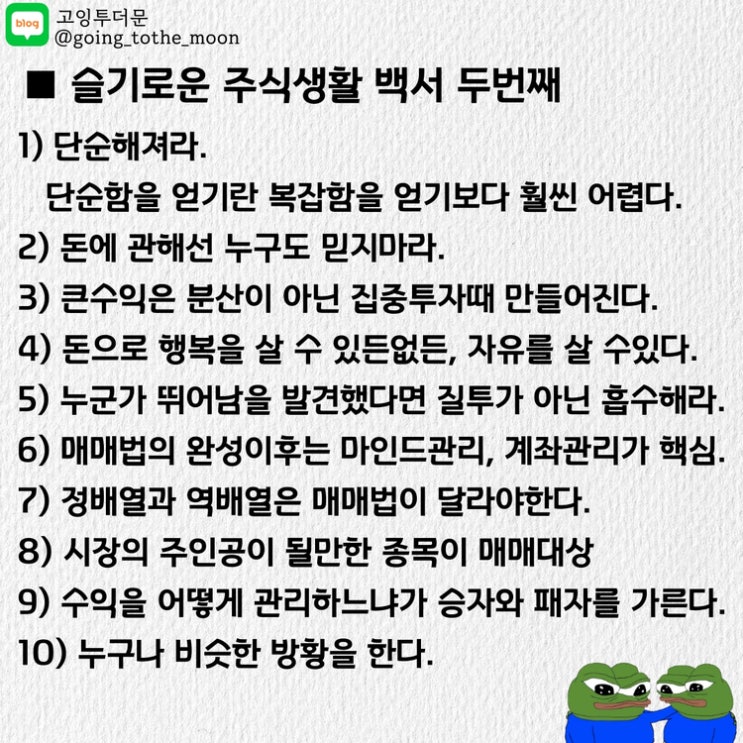 blog
고잉투더문
@going_tothe_moon

■ 슬기로운 주식생활 백서 두번째

1) 단순해져라.
단순함을 얻기란 복잡함을 얻기보다 훨씬 어렵다.
2) 돈에 관해선 누구도 믿지마라.
3) 큰수익은 분산이 아닌 집중투자때 만들어진다.
4) 돈으로 행복을 살 수 있든없든, 자유를 살 수있다.
5) 누군가 뛰어남을 발견했다면 질투가 아닌 흡수해라.
6) 매매법의 완성이후는 마인드관리, 계좌관리가 핵심.
7) 정배열과 역배열은 매매법이 달라야한다.
8) 시장의 주인공이 될만한 종목이 매매대상
9) 수익을 어떻게 관리하느냐가 승자와 패자를 가른다.
10) 누구나 비슷한 방황을 한다.